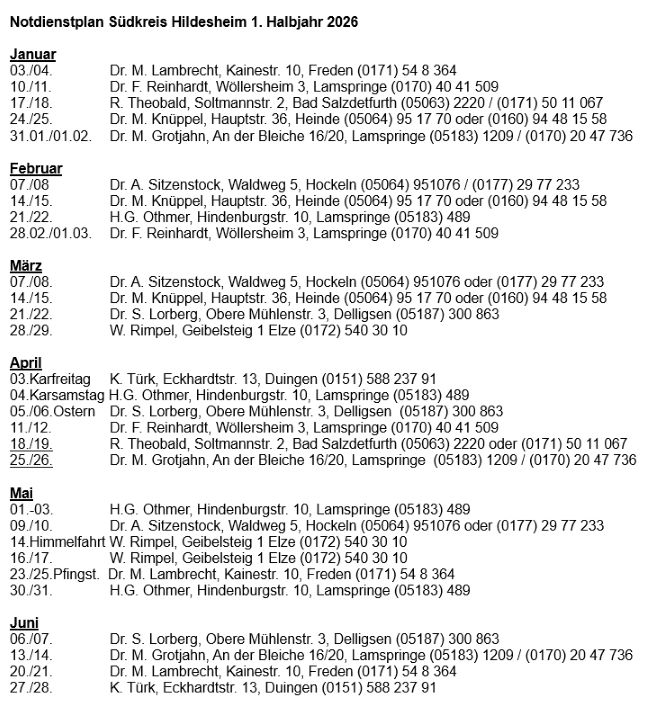 Notdienstplan Südkreis Hildesheim 1. Halbjahr 2026

Januar
03./04. Dr. M. Lambrecht, Kainestr. 10, Freden (0171) 54 8 364
10./11. Dr. F. Reinhardt, Wöllersheim 3, Lamspringe (0170) 40 41 509
17./18. R. Theobald, Soltmannstr. 2, Bad Salzdetfurth (05063) 2220 / (0171) 50 11 067
24./25. Dr. M. Knüppel, Hauptstr. 36, Heinde (05064) 95 17 70 oder (0160) 94 48 15 58
31.01./01.02. Dr. M. Grotjahn, An der Bleiche 16/20, Lamspringe (05183) 1209 / (0170) 20 47 736

Februar
07./08 Dr. A. Sitzenstock, Waldweg 5, Hockeln (05064) 951076 / (0177) 29 77 233
14./15. Dr. M. Knüppel, Hauptstr. 36, Heinde (05064) 95 17 70 oder (0160) 94 48 15 58
21./22. H.G. Othmer, Hindenburgstr. 10, Lamspringe (05183) 489
28.02./01.03. Dr. F. Reinhardt, Wöllersheim 3, Lamspringe (0170) 40 41 509

März
07./08. Dr. A. Sitzenstock, Waldweg 5, Hockeln (05064) 951076 oder (0177) 29 77 233
14./15. Dr. M. Knüppel, Hauptstr. 36, Heinde (05064) 95 17 70 oder (0160) 94 48 15 58
21./22. Dr. S. Lorberg, Obere Mühlenstr. 3, Delligsen (05187) 300 863
28./29. W. Rimpel, Geibelsteig 1 Elze (0172) 540 30 10

April
03.Karfreitag K. Türk, Eckhardtstr. 13, Duingen (0151) 588 237 91
04.Karsamstag H.G. Othmer, Hindenburgstr. 10, Lamspringe (05183) 489
05./06.Ostern Dr. S. Lorberg, Obere Mühlenstr. 3, Delligsen (05187) 300 863
11./12. Dr. F. Reinhardt, Wöllersheim 3, Lamspringe (0170) 40 41 509
18./19. R. Theobald, Soltmannstr. 2, Bad Salzdetfurth (05063) 2220 oder (0171) 50 11 067
25./26. Dr. M. Grotjahn, An der Bleiche 16/20, Lamspringe (05183) 1209 / (0170) 20 47 736

Mai
01.-03. H.G. Othmer, Hindenburgstr. 10, Lamspringe (05183) 489
09./10. Dr. A. Sitzenstock, Waldweg 5, Hockeln (05064) 951076 oder (0177) 29 77 233
14.Himmelfahrt W. Rimpel, Geibelsteig 1 Elze (0172) 540 30 10
16./17. W. Rimpel, Geibelsteig 1 Elze (0172) 540 30 10
23./25.Pfingst. Dr. M. Lambrecht, Kainestr. 10, Freden (0171) 54 8 364
30./31. H.G. Othmer, Hindenburgstr. 10, Lamspringe (05183) 489

Juni
06./07. Dr. S. Lorberg, Obere Mühlenstr. 3, Delligsen (05187) 300 863
13./14. Dr. M. Grotjahn, An der Bleiche 16/20, Lamspringe (05183) 1209 / (0170) 20 47 736
20./21. Dr. M. Lambrecht, Kainestr. 10, Freden (0171) 54 8 364
27./28. K. Türk, Eckhardtstr. 13, Duingen (0151) 588 237 91